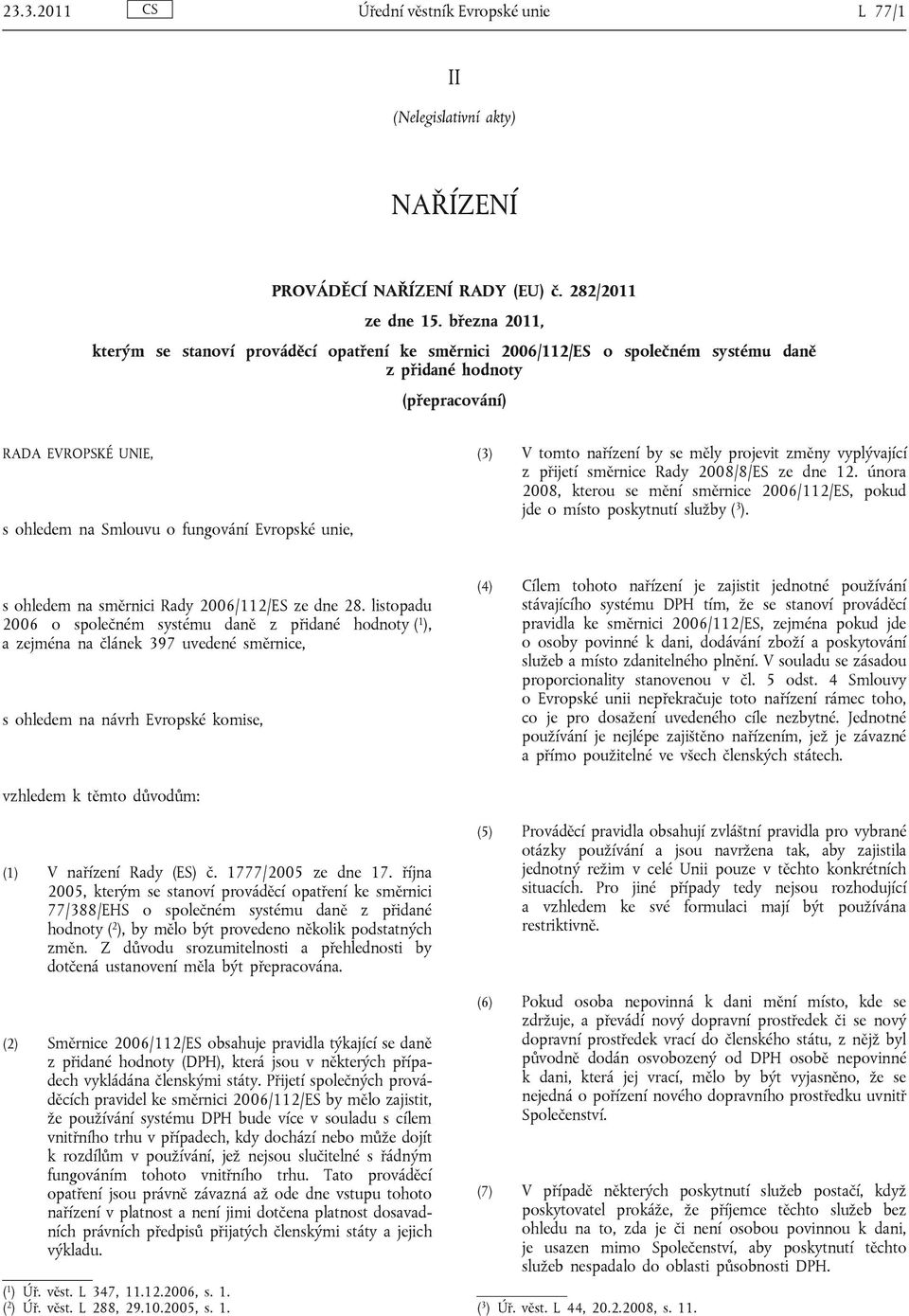 23.3.2011 CS Úřední věstník Evropské unie L 77/1

II

(Nelegislativní akty)

NAŘÍZENÍ

PROVÁDĚCÍ NAŘÍZENÍ RADY (EU) č. 282/2011

ze dne 15. března 2011,

kterým se stanoví prováděcí opatření ke směrnici 2006/112/ES o společném systému daně z přidané hodnoty

(přepracování)

RADA EVROPSKÉ UNIE,

s ohledem na Smlouvu o fungování Evropské unie,

s ohledem na směrnici Rady 2006/112/ES ze dne 28. listopadu 2006 o společném systému daně z přidané hodnoty ($^1$), a zejména na článek 397 uvedené směrnice,

s ohledem na návrh Evropské komise,

vzhledem k těmto důvodům:

(1) V nařízení Rady (ES) č. 1777/2005 ze dne 17. října 2005, kterým se stanoví prováděcí opatření ke směrnici 77/388/EHS o společném systému daně z přidané hodnoty ($^2$), by mělo být provedeno několik podstatných změn. Z důvodu srozumitelnosti a přehlednosti by dotčená ustanovení měla být přepracována.

(2) Směrnice 2006/112/ES obsahuje pravidla týkající se daně z přidané hodnoty (DPH), která jsou v některých případech vykládána členskými státy. Přijetí společných prováděcích pravidel ke směrnici 2006/112/ES by mělo zajistit, že používání systému DPH bude více v souladu s cílem vnitřního trhu v případech, kdy dochází nebo může dojít k rozdílům v používání, jež nejsou slučitelné s řádným fungováním tohoto vnitřního trhu. Tato prováděcí opatření jsou právně závazná až ode dne vstupu tohoto nařízení v platnost a není jimi dotčena platnost dosavadních právních předpisů přijatých členskými státy a jejich výkladu.

($^1$) Úř. věst. L 347, 11.12.2006, s. 1.
($^2$) Úř. věst. L 288, 29.10.2005, s. 1.

(3) V tomto nařízení by se měly projevit změny vyplývající z přijetí směrnice Rady 2008/8/ES ze dne 12. února 2008, kterou se mění směrnice 2006/112/ES, pokud jde o místo poskytnutí služby ($^3$).

(4) Cílem tohoto nařízení je zajistit jednotné používání stávajícího systému DPH tím, že se stanoví prováděcí pravidla ke směrnici 2006/112/ES, zejména pokud jde o osoby povinné k dani, dodávání zboží a poskytování služeb a místo zdanitelného plnění. V souladu se zásadou proporcionality stanovenou v čl. 5 odst. 4 Smlouvy o Evropské unii nepřekračuje toto nařízení rámec toho, co je pro dosažení uvedeného cíle nezbytné. Jednotné používání je nejlépe zajištěno nařízením, jež je závazné a přímo použitelné ve všech členských státech.

(5) Prováděcí pravidla obsahují zvláštní pravidla pro vybrané otázky používání a jsou navržena tak, aby zajistila jednotný režim v celé Unii pouze v těchto konkrétních situacích. Pro jiné případy tedy nejsou rozhodující a vzhledem ke své formulaci mají být používána restriktivně.

(6) Pokud osoba nepovinná k dani mění místo, kde se zdržuje, a převádí nový dopravní prostředek či se nový dopravní prostředek vrací do členského státu, z nějž byl původně dodán osvobozený od DPH osobě nepovinné k dani, která jej vrací, mělo by být vyjasněno, že se nejedná o pořízení nového dopravního prostředku uvnitř Společenství.

(7) V případě některých poskytnutí služeb postačí, když poskytovatel prokáže, že příjemce těchto služeb bez ohledu na to, zda je či není osobou povinnou k dani, je usazen mimo Společenství, aby poskytnutí těchto služeb nespadalo do oblasti působnosti DPH.

($^3$) Úř. věst. L 44, 20.2.2008, s. 11.